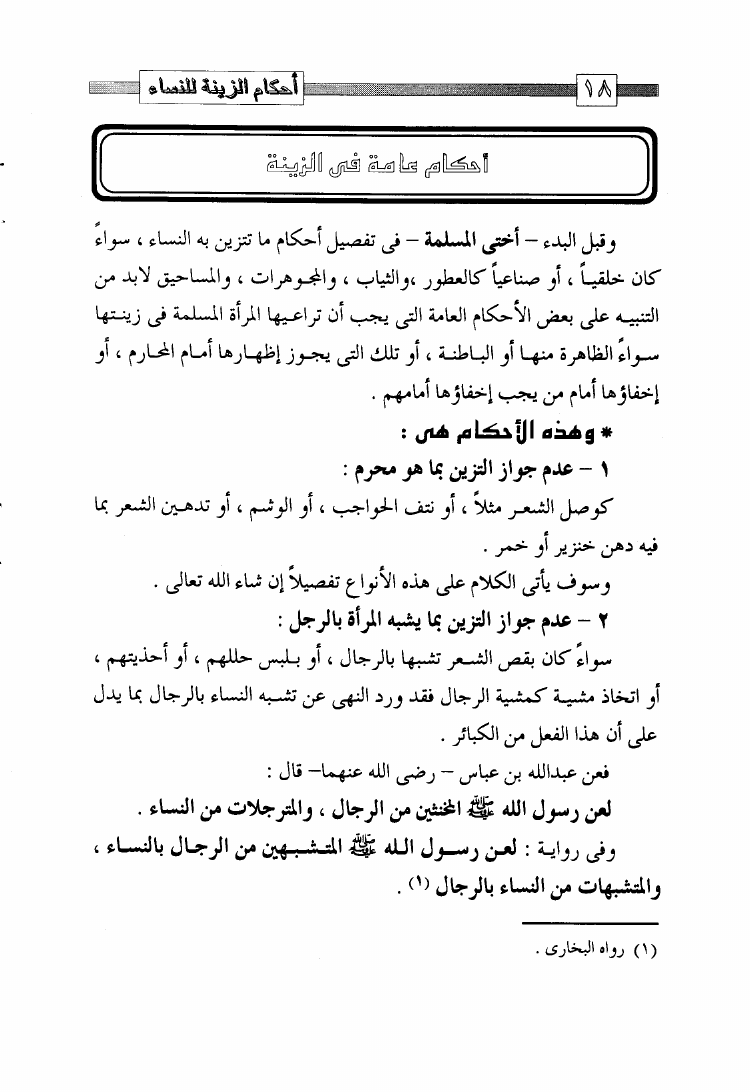 ١٨ أحكام الزينة للنساء

أحكام عامة فى الزينة

وقبل البدء – أختى المسلمة – فى تفصيل أحكام ما تتزين به النساء ، سواءً كان خلقياً ، أو صناعياً كالعطور ،والثياب ، والمجوهرات ، والمساحيق لابد من التنبيه على بعض الأحكام العامة التى يجب أن تراعيها المرأة المسلمة فى زينتها سواءً الظاهرة منها أو الباطنة ، أو تلك التى يجوز إظهارها أمام المحارم ، أو إخفاؤها أمام من يجب إخفاؤها أمامهم .

* وهذه الأحكام هى :

١ – عدم جواز التزين بما هو محرم :

كوصل الشعر مثلاً ، أو نتف الحواجب ، أو الوشم ، أو تدهين الشعر بما فيه دهن خنزير أو خمر .

وسوف يأتى الكلام على هذه الأنواع تفصيلاً إن شاء الله تعالى .

٢ – عدم جواز التزين بما يشبه المرأة بالرجل :

سواءً كان بقص الشعر تشبها بالرجال ، أو بلبس حللهم ، أو أحذيتهم ، أو اتخاذ مشية كمشية الرجال فقد ورد النهى عن تشبه النساء بالرجال بما يدل على أن هذا الفعل من الكبائر .

فعن عبدالله بن عباس – رضى الله عنهما– قال :

لعن رسول الله ﷺ المخنثين من الرجال ، والمترجلات من النساء .

وفى رواية : لعن رسول الله ﷺ المتشبهين من الرجال بالنساء ، والمتشبهات من النساء بالرجال (١) .

(١) رواه البخارى .